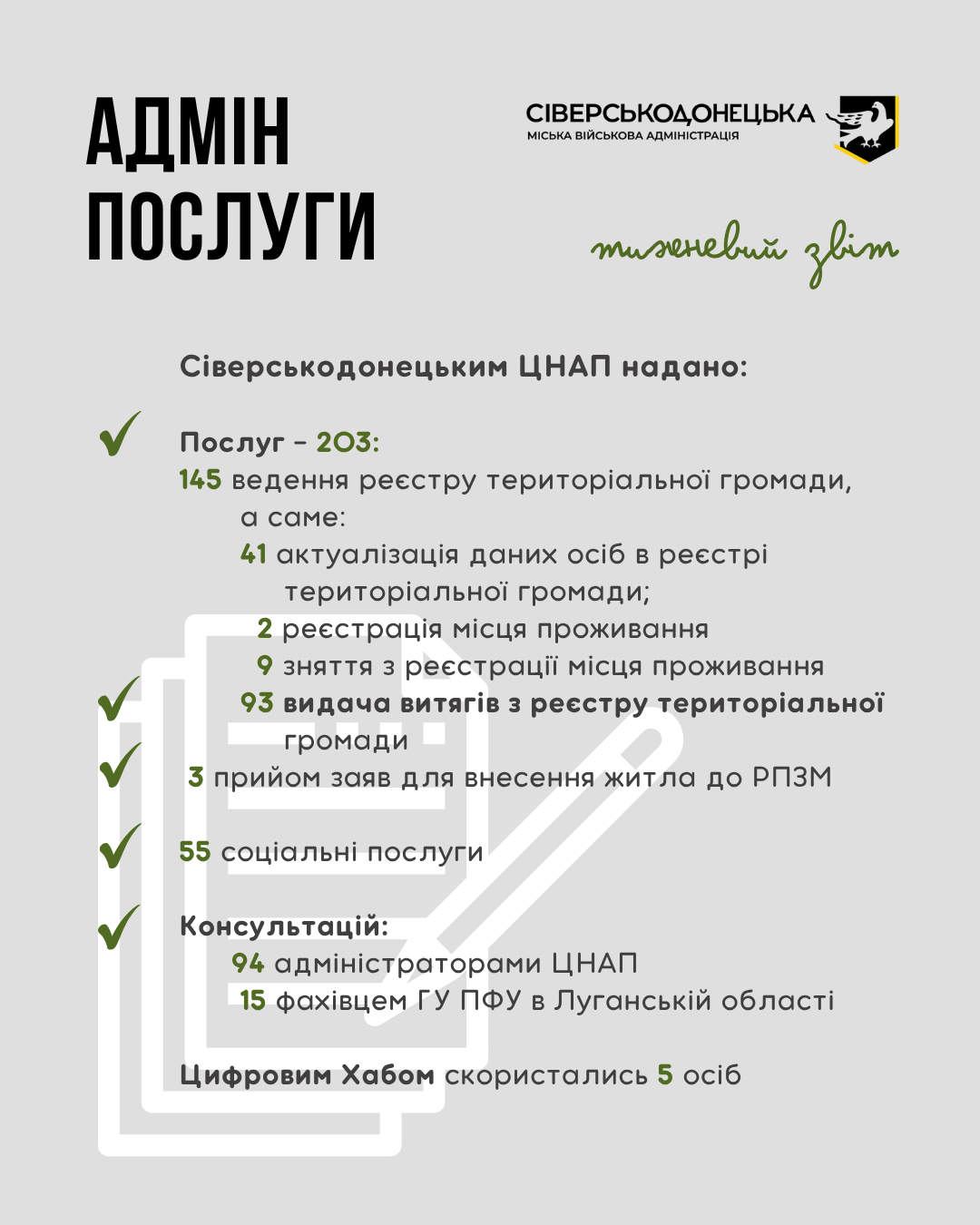 АДМІН ПОСЛУГИ

СІВЕРСЬКОДОНЕЦЬКА
МІСЬКА ВІЙСЬКОВА АДМІНІСТРАЦІЯ

тижневий звіт

Сіверськодонецьким ЦНАП надано:

Послуг – 203:
145 ведення реєстру територіальної громади, а саме:
41 актуалізація даних осіб в реєстрі територіальної громади;
2 реєстрація місця проживання
9 зняття з реєстрації місця проживання
93 видача витягів з реєстру територіальної громади
3 прийом заяв для внесення житла до РПЗМ

55 соціальні послуги

Консультацій:
94 адміністраторами ЦНАП
15 фахівцем ГУ ПФУ в Луганській області

Цифровим Хабом скористались 5 осіб